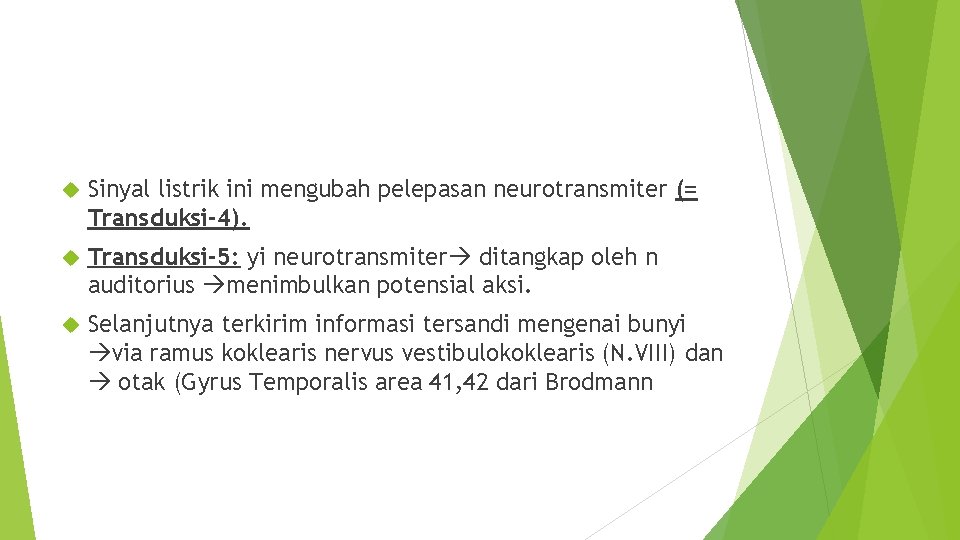 Sinyal listrik ini mengubah pelepasan neurotransmiter (= Transduksi-4).

Transduksi-5: yi neurotransmiter→ ditangkap oleh n auditorius →menimbulkan potensial aksi.

Selanjutnya terkirim informasi tersandi mengenai bunyi →via ramus koklearis nervus vestibulokoklearis (N.VIII) dan → otak (Gyrus Temporalis area 41,42 dari Brodmann